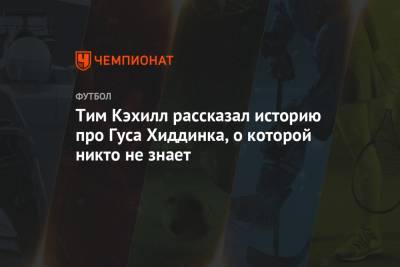 ЧЕМПИОНАТ

ФУТБОЛ

Тим Кэхилл рассказал историю про Гуса Хиддинка, о которой никто не знает